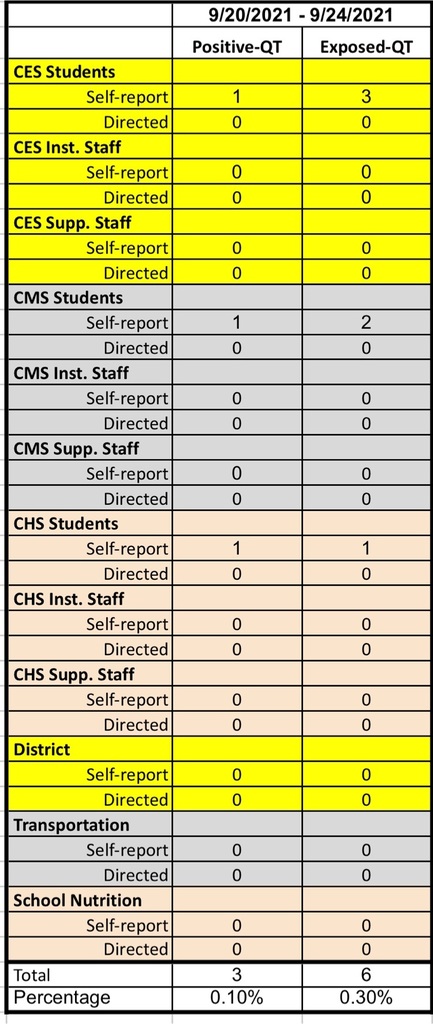 |  | 9/20/2021 - 9/24/2021 |  |
|---|---|---|
|  | Positive-QT | Exposed-QT |
| CES Students |  |  |
| Self-report | 1 | 3 |
| Directed | 0 | 0 |
| CES Inst. Staff |  |  |
| Self-report | 0 | 0 |
| Directed | 0 | 0 |
| CES Supp. Staff |  |  |
| Self-report | 0 | 0 |
| Directed | 0 | 0 |
| CMS Students |  |  |
| Self-report | 1 | 2 |
| Directed | 0 | 0 |
| CMS Inst. Staff |  |  |
| Self-report | 0 | 0 |
| Directed | 0 | 0 |
| CMS Supp. Staff |  |  |
| Self-report | 0 | 0 |
| Directed | 0 | 0 |
| CHS Students |  |  |
| Self-report | 1 | 1 |
| Directed | 0 | 0 |
| CHS Inst. Staff |  |  |
| Self-report | 0 | 0 |
| Directed | 0 | 0 |
| CHS Supp. Staff |  |  |
| Self-report | 0 | 0 |
| Directed | 0 | 0 |
| District |  |  |
| Self-report | 0 | 0 |
| Directed | 0 | 0 |
| Transportation |  |  |
| Self-report | 0 | 0 |
| Directed | 0 | 0 |
| School Nutrition |  |  |
| Self-report | 0 | 0 |
| Directed | 0 | 0 |
| Total | 3 | 6 |
| Percentage | 0.10% | 0.30% |